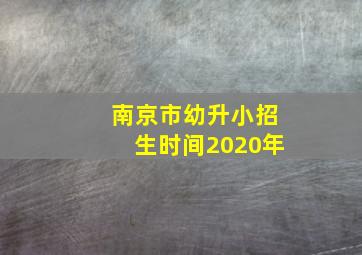 南京市幼升小招生时间2020年